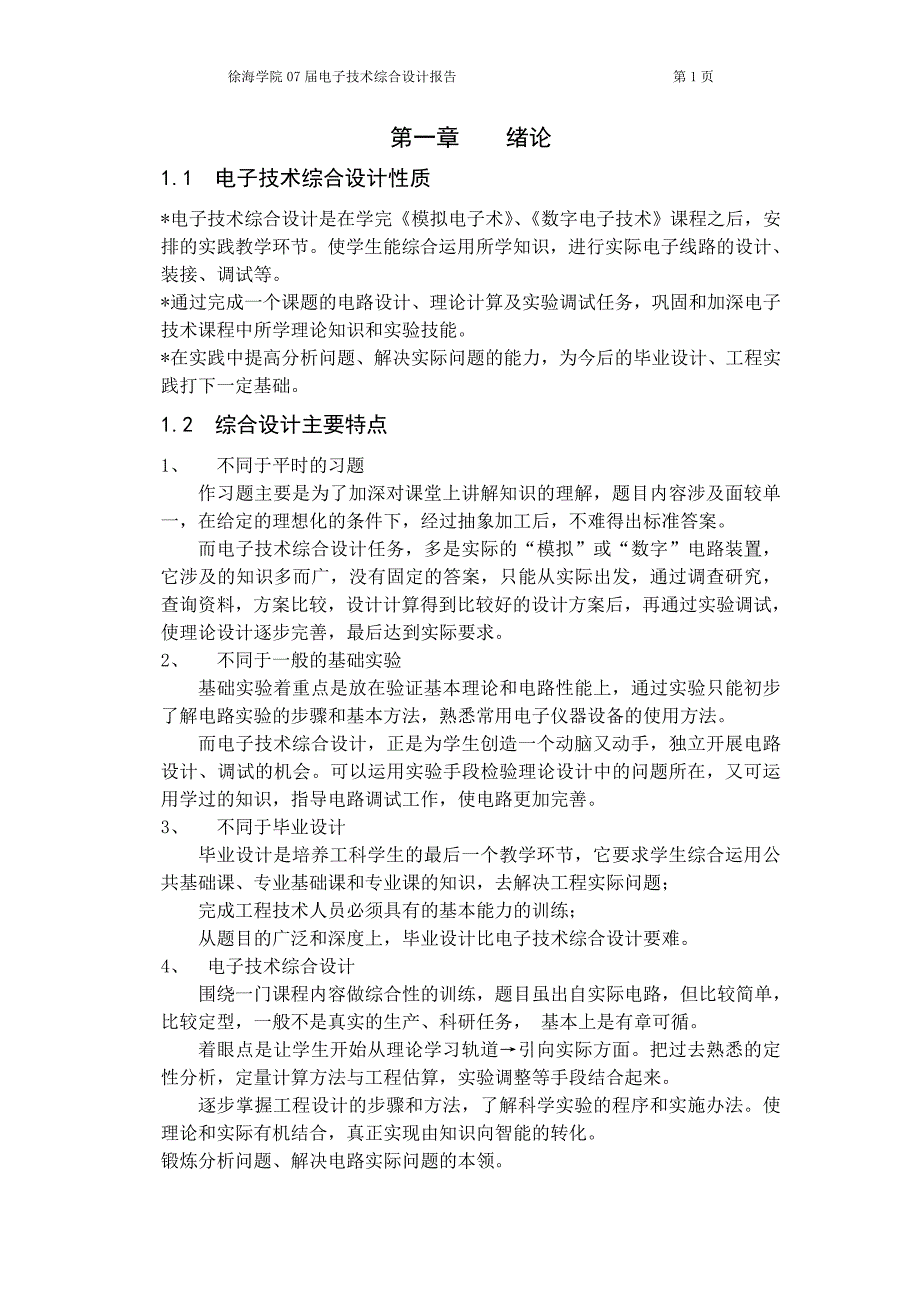 徐海学院 07 届电子技术综合设计报告　　第 1 页

第一章　　绪论

1.1　电子技术综合设计性质

*电子技术综合设计是在学完《模拟电子术》、《数字电子技术》课程之后，安排的实践教学环节。使学生能综合运用所学知识，进行实际电子线路的设计、装接、调试等。
*通过完成一个课题的电路设计、理论计算及实验调试任务，巩固和加深电子技术课程中所学理论知识和实验技能。
*在实践中提高分析问题、解决实际问题的能力，为今后的毕业设计、工程实践打下一定基础。

1.2　综合设计主要特点

1、　不同于平时的习题

作习题主要是为了加深对课堂上讲解知识的理解，题目内容涉及面较单一，在给定的理想化的条件下，经过抽象加工后，不难得出标准答案。

而电子技术综合设计任务，多是实际的“模拟”或“数字”电路装置，它涉及的知识多而广，没有固定的答案，只能从实际出发，通过调查研究，查询资料，方案比较，设计计算得到比较好的设计方案后，再通过实验调试，使理论设计逐步完善，最后达到实际要求。

2、　不同于一般的基础实验

基础实验着重点是放在验证基本理论和电路性能上，通过实验只能初步了解电路实验的步骤和基本方法，熟悉常用电子仪器设备的使用方法。

而电子技术综合设计，正是为学生创造一个动脑又动手，独立开展电路设计、调试的机会。可以运用实验手段检验理论设计中的问题所在，又可运用学过的知识，指导电路调试工作，使电路更加完善。

3、　不同于毕业设计

毕业设计是培养工科学生的最后一个教学环节，它要求学生综合运用公共基础课、专业基础课和专业课的知识，去解决工程实际问题；

完成工程技术人员必须具有的基本能力的训练；

从题目的广泛和深度上，毕业设计比电子技术综合设计要难。

4、　电子技术综合设计

围绕一门课程内容做综合性的训练，题目虽出自实际电路，但比较简单，比较定型，一般不是真实的生产、科研任务，　基本上是有章可循。

着眼点是让学生开始从理论学习轨道→引向实际方面。把过去熟悉的定性分析，定量计算方法与工程估算，实验调整等手段结合起来。

逐步掌握工程设计的步骤和方法，了解科学实验的程序和实施办法。使理论和实际有机结合，真正实现由知识向智能的转化。
锻炼分析问题、解决电路实际问题的本领。